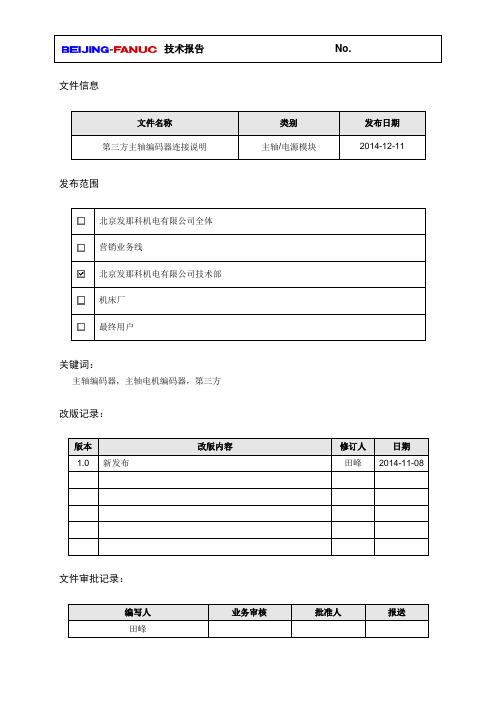 BEIJING-FANUC 技术报告 No.

文件信息

| 文件名称 | 类别 | 发布日期 |
|---|---|---|
| 第三方主轴编码器连接说明 | 主轴/电源模块 | 2014-12-11 |

发布范围

| | |
|---|---|
| ☐ | 北京发那科机电有限公司全体 |
| ☐ | 营销业务线 |
| ☑ | 北京发那科机电有限公司技术部 |
| ☐ | 机床厂 |
| ☐ | 最终用户 |

关键词：
主轴编码器，主轴电机编码器，第三方

改版记录：

| 版本 | 改版内容 | 修订人 | 日期 |
|---|---|---|---|
| 1.0 | 新发布 | 田峰 | 2014-11-08 |
| | | | |
| | | | |
| | | | |
| | | | |
| | | | |

文件审批记录：

| 编写人 | 业务审核 | 批准人 | 报送 |
|---|---|---|---|
| 田峰 | | | |